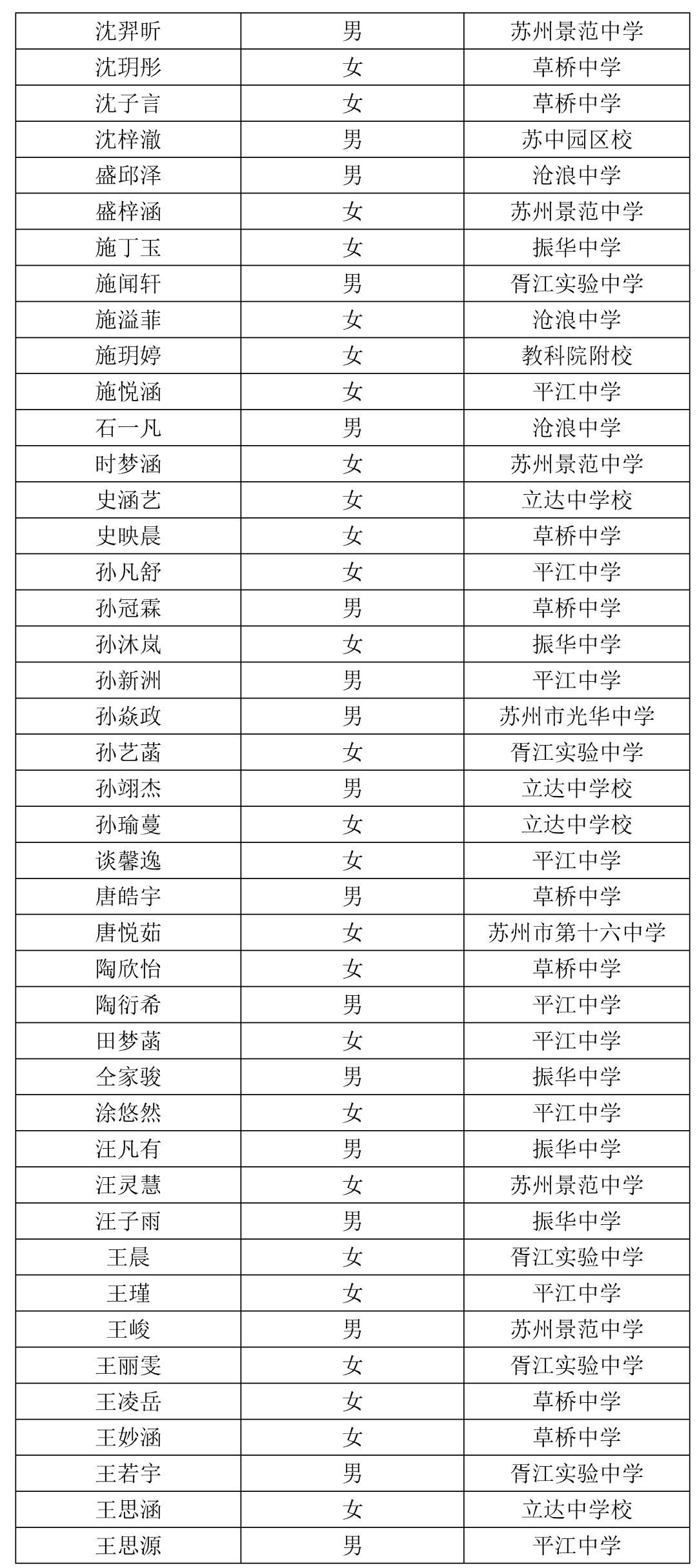 | 沈羿昕 | 男 | 苏州景范中学 |
|---|---|---|
| 沈玥彤 | 女 | 草桥中学 |
| 沈子言 | 女 | 草桥中学 |
| 沈梓澈 | 男 | 苏中园区校 |
| 盛邱泽 | 男 | 沧浪中学 |
| 盛梓涵 | 女 | 苏州景范中学 |
| 施丁玉 | 女 | 振华中学 |
| 施闻轩 | 男 | 胥江实验中学 |
| 施溢菲 | 女 | 沧浪中学 |
| 施玥婷 | 女 | 教科院附校 |
| 施悦涵 | 女 | 平江中学 |
| 石一凡 | 男 | 沧浪中学 |
| 时梦涵 | 女 | 苏州景范中学 |
| 史涵艺 | 女 | 立达中学校 |
| 史映晨 | 女 | 草桥中学 |
| 孙凡舒 | 女 | 平江中学 |
| 孙冠霖 | 男 | 草桥中学 |
| 孙沐岚 | 女 | 振华中学 |
| 孙新洲 | 男 | 平江中学 |
| 孙焱政 | 男 | 苏州市光华中学 |
| 孙艺菡 | 女 | 胥江实验中学 |
| 孙翊杰 | 男 | 立达中学校 |
| 孙瑜蔓 | 女 | 立达中学校 |
| 谈馨逸 | 女 | 平江中学 |
| 唐皓宇 | 男 | 草桥中学 |
| 唐悦茹 | 女 | 苏州市第十六中学 |
| 陶欣怡 | 女 | 草桥中学 |
| 陶衍希 | 男 | 平江中学 |
| 田梦菡 | 女 | 平江中学 |
| 仝家骏 | 男 | 振华中学 |
| 涂悠然 | 女 | 平江中学 |
| 汪凡有 | 男 | 振华中学 |
| 汪灵慧 | 女 | 苏州景范中学 |
| 汪子雨 | 男 | 振华中学 |
| 王晨 | 女 | 胥江实验中学 |
| 王瑾 | 女 | 平江中学 |
| 王峻 | 男 | 苏州景范中学 |
| 王丽雯 | 女 | 胥江实验中学 |
| 王凌岳 | 女 | 草桥中学 |
| 王妙涵 | 女 | 草桥中学 |
| 王若宇 | 男 | 胥江实验中学 |
| 王思涵 | 女 | 立达中学校 |
| 王思源 | 男 | 平江中学 |